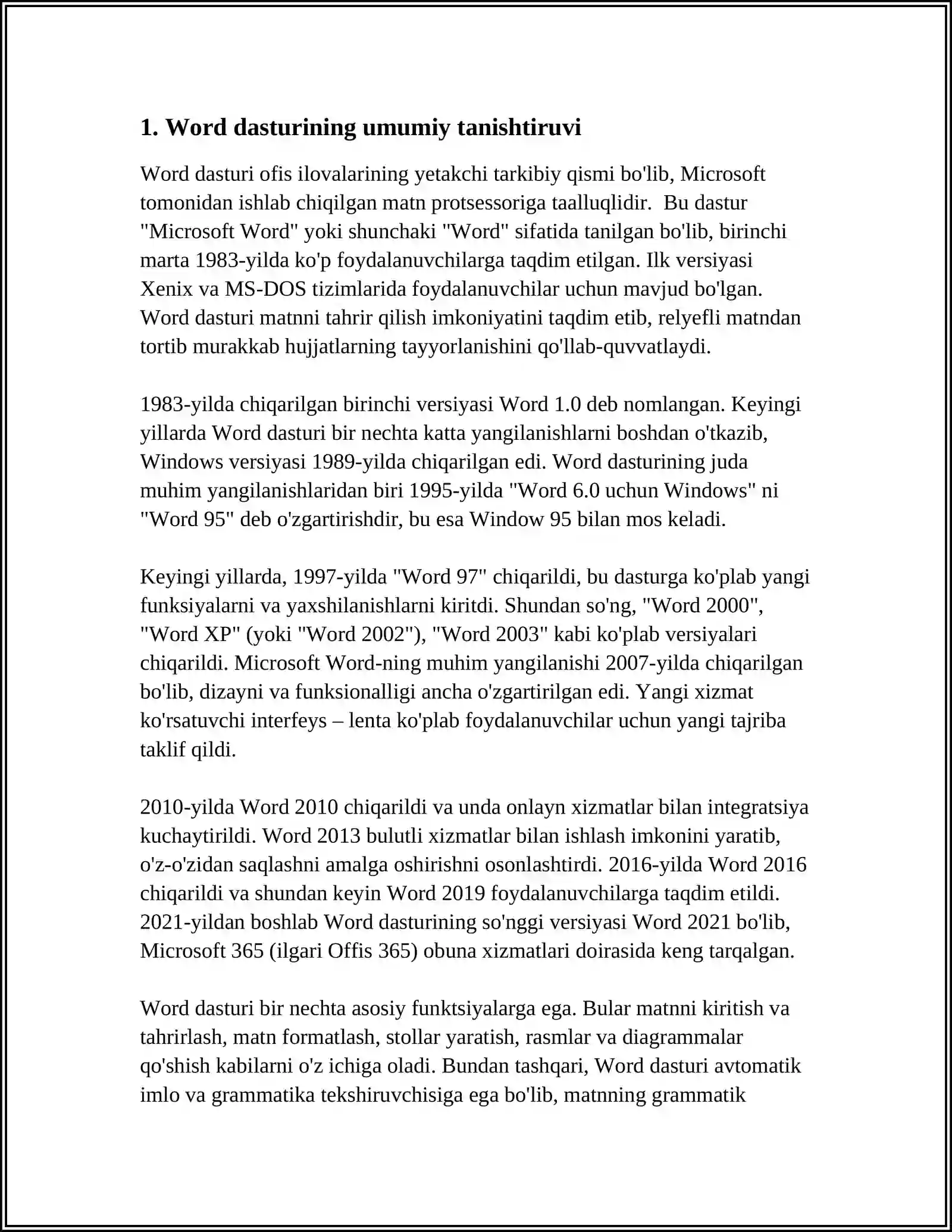 1. Word dasturining umumiy tanishtiruvi

Word dasturi ofis ilovalarining yetakchi tarkibiy qismi bo'lib, Microsoft tomonidan ishlab chiqilgan matn protsessoriga taalluqlidir. Bu dastur "Microsoft Word" yoki shunchaki "Word" sifatida tanilgan bo'lib, birinchi marta 1983-yilda ko'p foydalanuvchilarga taqdim etilgan. Ilk versiyasi Xenix va MS-DOS tizimlarida foydalanuvchilar uchun mavjud bo'lgan. Word dasturi matnni tahrir qilish imkoniyatini taqdim etib, relyefli matndan tortib murakkab hujjatlarning tayyorlanishini qo'llab-quvvatlaydi.

1983-yilda chiqarilgan birinchi versiyasi Word 1.0 deb nomlangan. Keyingi yillarda Word dasturi bir nechta katta yangilanishlarni boshdan o'tkazib, Windows versiyasi 1989-yilda chiqarilgan edi. Word dasturining juda muhim yangilanishlaridan biri 1995-yilda "Word 6.0 uchun Windows" ni "Word 95" deb o'zgartirishdir, bu esa Window 95 bilan mos keladi.

Keyingi yillarda, 1997-yilda "Word 97" chiqarildi, bu dasturga ko'plab yangi funksiyalarni va yaxshilanishlarni kiritdi. Shundan so'ng, "Word 2000", "Word XP" (yoki "Word 2002"), "Word 2003" kabi ko'plab versiyalari chiqarildi. Microsoft Word-ning muhim yangilanishi 2007-yilda chiqarilgan bo'lib, dizayni va funksionalligi ancha o'zgartirilgan edi. Yangi xizmat ko'rsatuvchi interfeys – lenta ko'plab foydalanuvchilar uchun yangi tajriba taklif qildi.

2010-yilda Word 2010 chiqarildi va unda onlayn xizmatlar bilan integratsiya kuchaytirildi. Word 2013 bulutli xizmatlar bilan ishlash imkonini yaratib, o'z-o'zidan saqlashni amalga oshirishni osonlashtirdi. 2016-yilda Word 2016 chiqarildi va shundan keyin Word 2019 foydalanuvchilarga taqdim etildi. 2021-yildan boshlab Word dasturining so'nggi versiyasi Word 2021 bo'lib, Microsoft 365 (ilgari Offis 365) obuna xizmatlari doirasida keng tarqalgan.

Word dasturi bir nechta asosiy funktsiyalarga ega. Bular matnni kiritish va tahrirlash, matn formatlash, stollar yaratish, rasmlar va diagrammalar qo'shish kabilarni o'z ichiga oladi. Bundan tashqari, Word dasturi avtomatik imlo va grammatika tekshiruvchisiga ega bo'lib, matnning grammatik